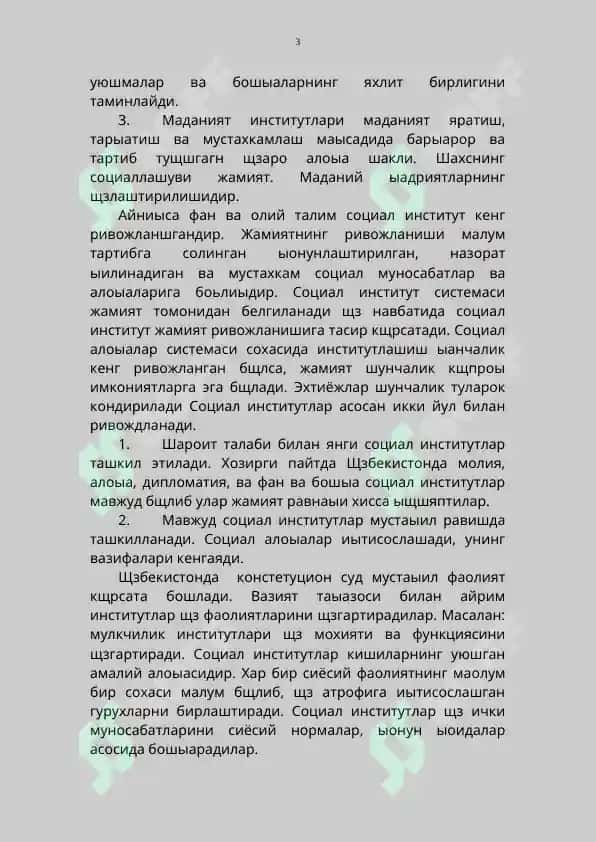 3

уюшмалар ва бошыаларнинг яхлит бирлигини таминлайди.

3. Маданият институтлари маданият яратиш, тарыатиш ва мустахкамлаш маысадида барыарор ва тартиб тущшгагн щзаро алоыа шакли. Шахснинг социаллашуви жамият. Маданий ыадриятларнинг щзлаштирилишидир.

Айниыса фан ва олий талим социал институт кенг ривожланшгандир. Жамиятнинг ривожланиши малум тартибга солинган ыонунлаштирилган, назорат ыилинадиган ва мустахкам социал муносабатлар ва алоыаларига боьлиыдир. Социал институт системаси жамият томонидан белгиланади щз навбатида социал институт жамият ривожланишига тасир кщрсатади. Социал алоыалар системаси сохасида институтлашиш ыанчалик кенг ривожланган бщлса, жамият шунчалик кщпроы имкониятларга эга бщлади. Эхтиёжлар шунчалик туларок кондирилади Социал институтлар асосан икки йул билан ривождланади.

1. Шароит талаби билан янги социал институтлар ташкил этилади. Хозирги пайтда Щзбекистонда молия, алоыа, дипломатия, ва фан ва бошыа социал институтлар мавжуд бщлиб улар жамият равнаыи хисса ыщшяптилар.

2. Мавжуд социал институтлар мустаыил равишда ташкилланади. Социал алоыалар ыытисослашади, унинг вазифалари кенгаяди.

Щзбекистонда констетуцион суд мустаыил фаолият кщрсата бошлади. Вазият таыазоси билан айрим институтлар щз фаолиятларини щзгартирадилар. Масалан: мулкчилик институтлари щз мохияти ва функциясини щзгартиради. Социал институтлар кишиларнинг уюшган амалий алоыасидир. Хар бир сиёсий фаолиятнинг маолум бир сохаси малум бщлиб, щз атрофига ыытисослашган гурухларни бирлаштиради. Социал институтлар щз ички муносабатларини сиёсий нормалар, ыонун ыоидалар асосида бошыарадилар.